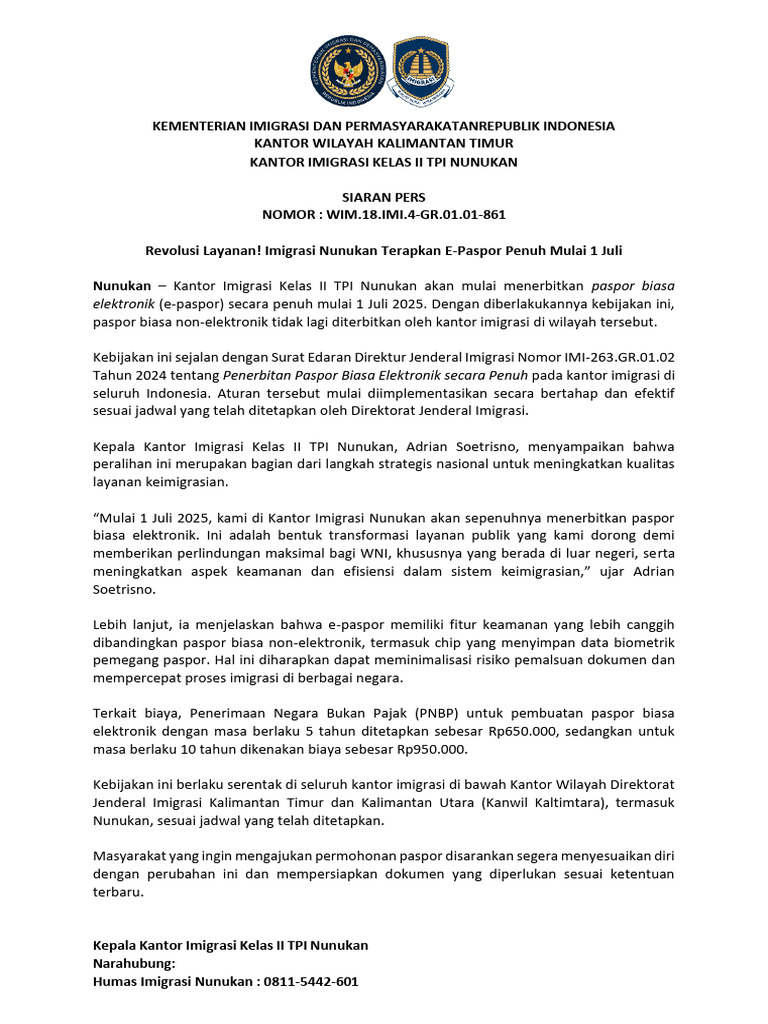 KEMENTERIAN IMIGRASI DAN PERMASYARAKATANREPUBLIK INDONESIA
KANTOR WILAYAH KALIMANTAN TIMUR
KANTOR IMIGRASI KELAS II TPI NUNUKAN

SIARAN PERS
NOMOR : WIM.18.IMI.4-GR.01.01-861

Revolusi Layanan! Imigrasi Nunukan Terapkan E-Paspor Penuh Mulai 1 Juli

Nunukan – Kantor Imigrasi Kelas II TPI Nunukan akan mulai menerbitkan paspor biasa elektronik (e-paspor) secara penuh mulai 1 Juli 2025. Dengan diberlakukannya kebijakan ini, paspor biasa non-elektronik tidak lagi diterbitkan oleh kantor imigrasi di wilayah tersebut.

Kebijakan ini sejalan dengan Surat Edaran Direktur Jenderal Imigrasi Nomor IMI-263.GR.01.02 Tahun 2024 tentang Penerbitan Paspor Biasa Elektronik secara Penuh pada kantor imigrasi di seluruh Indonesia. Aturan tersebut mulai diimplementasikan secara bertahap dan efektif sesuai jadwal yang telah ditetapkan oleh Direktorat Jenderal Imigrasi.

Kepala Kantor Imigrasi Kelas II TPI Nunukan, Adrian Soetrisno, menyampaikan bahwa peralihan ini merupakan bagian dari langkah strategis nasional untuk meningkatkan kualitas layanan keimigrasian.

“Mulai 1 Juli 2025, kami di Kantor Imigrasi Nunukan akan sepenuhnya menerbitkan paspor biasa elektronik. Ini adalah bentuk transformasi layanan publik yang kami dorong demi memberikan perlindungan maksimal bagi WNI, khususnya yang berada di luar negeri, serta meningkatkan aspek keamanan dan efisiensi dalam sistem keimigrasian,” ujar Adrian Soetrisno.

Lebih lanjut, ia menjelaskan bahwa e-paspor memiliki fitur keamanan yang lebih canggih dibandingkan paspor biasa non-elektronik, termasuk chip yang menyimpan data biometrik pemegang paspor. Hal ini diharapkan dapat meminimalisasi risiko pemalsuan dokumen dan mempercepat proses imigrasi di berbagai negara.

Terkait biaya, Penerimaan Negara Bukan Pajak (PNBP) untuk pembuatan paspor biasa elektronik dengan masa berlaku 5 tahun ditetapkan sebesar Rp650.000, sedangkan untuk masa berlaku 10 tahun dikenakan biaya sebesar Rp950.000.

Kebijakan ini berlaku serentak di seluruh kantor imigrasi di bawah Kantor Wilayah Direktorat Jenderal Imigrasi Kalimantan Timur dan Kalimantan Utara (Kanwil Kaltimtara), termasuk Nunukan, sesuai jadwal yang telah ditetapkan.

Masyarakat yang ingin mengajukan permohonan paspor disarankan segera menyesuaikan diri dengan perubahan ini dan mempersiapkan dokumen yang diperlukan sesuai ketentuan terbaru.

Kepala Kantor Imigrasi Kelas II TPI Nunukan
Narahubung:
Humas Imigrasi Nunukan : 0811-5442-601